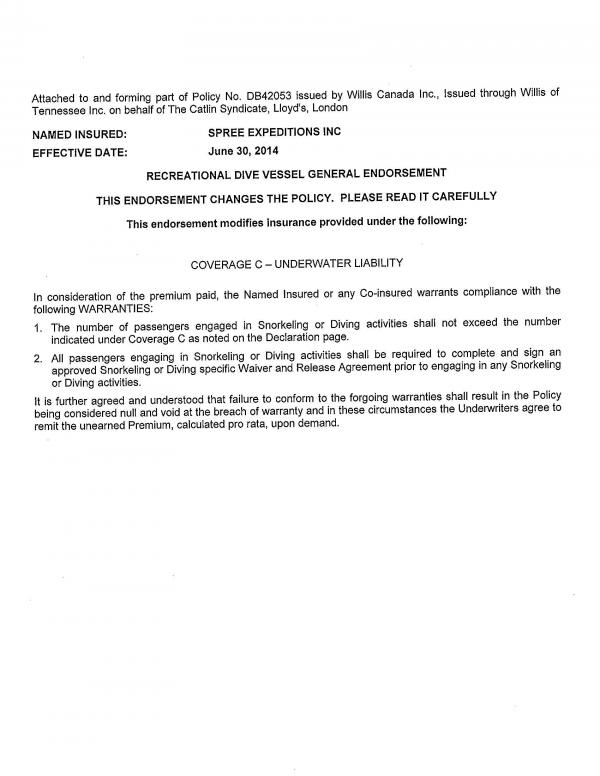 Attached to and forming part of Policy No. DB42053 issued by Willis Canada Inc., Issued through Willis of Tennessee Inc. on behalf of The Catlin Syndicate, Lloyd's, London

NAMED INSURED: SPREE EXPEDITIONS INC

EFFECTIVE DATE: June 30, 2014

RECREATIONAL DIVE VESSEL GENERAL ENDORSEMENT

THIS ENDORSEMENT CHANGES THE POLICY. PLEASE READ IT CAREFULLY

This endorsement modifies insurance provided under the following:

COVERAGE C – UNDERWATER LIABILITY

In consideration of the premium paid, the Named Insured or any Co-insured warrants compliance with the following WARRANTIES:

1. The number of passengers engaged in Snorkeling or Diving activities shall not exceed the number indicated under Coverage C as noted on the Declaration page.

2. All passengers engaging in Snorkeling or Diving activities shall be required to complete and sign an approved Snorkeling or Diving specific Waiver and Release Agreement prior to engaging in any Snorkeling or Diving activities.

It is further agreed and understood that failure to conform to the forgoing warranties shall result in the Policy being considered null and void at the breach of warranty and in these circumstances the Underwriters agree to remit the unearned Premium, calculated pro rata, upon demand.